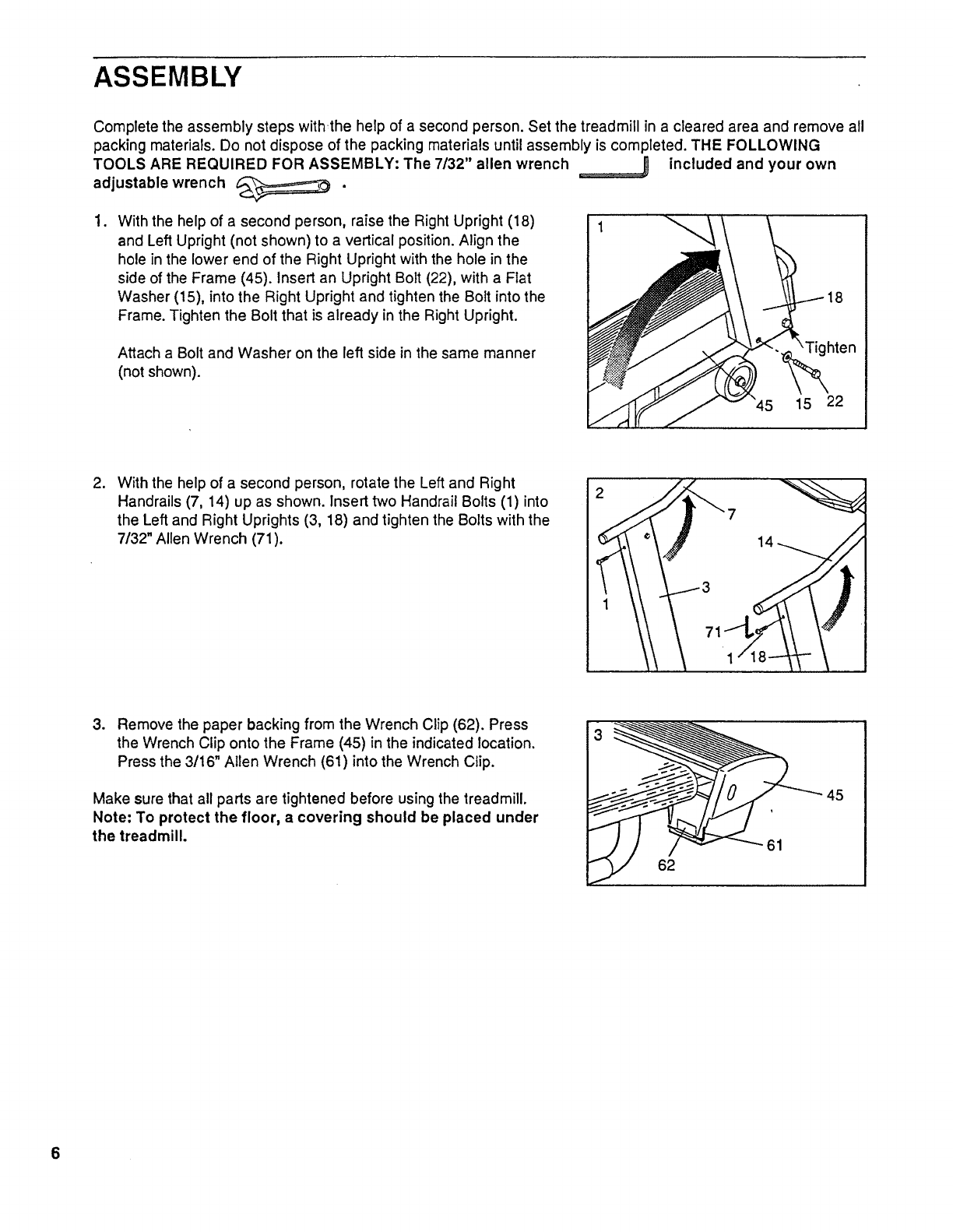 ASSEMBLY

Complete the assembly steps with the help of a second person. Set the treadmill in a cleared area and remove all packing materials. Do not dispose of the packing materials until assembly is completed. THE FOLLOWING TOOLS ARE REQUIRED FOR ASSEMBLY: The 7/32" allen wrench included and your own adjustable wrench .

1. With the help of a second person, raise the Right Upright (18) and Left Upright (not shown) to a vertical position. Align the hole in the lower end of the Right Upright with the hole in the side of the Frame (45). Insert an Upright Bolt (22), with a Flat Washer (15), into the Right Upright and tighten the Bolt into the Frame. Tighten the Bolt that is already in the Right Upright.

Attach a Bolt and Washer on the left side in the same manner (not shown).

1
18
Tighten
45 15 22

2. With the help of a second person, rotate the Left and Right Handrails (7, 14) up as shown. Insert two Handrail Bolts (1) into the Left and Right Uprights (3, 18) and tighten the Bolts with the 7/32" Allen Wrench (71).

2
7
14
3
1
71
1
18

3. Remove the paper backing from the Wrench Clip (62). Press the Wrench Clip onto the Frame (45) in the indicated location. Press the 3/16" Allen Wrench (61) into the Wrench Clip.

Make sure that all parts are tightened before using the treadmill. Note: To protect the floor, a covering should be placed under the treadmill.

3
45
61
62

6